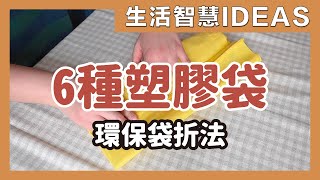 生活智慧IDEAS

6種塑膠袋

環保袋折法